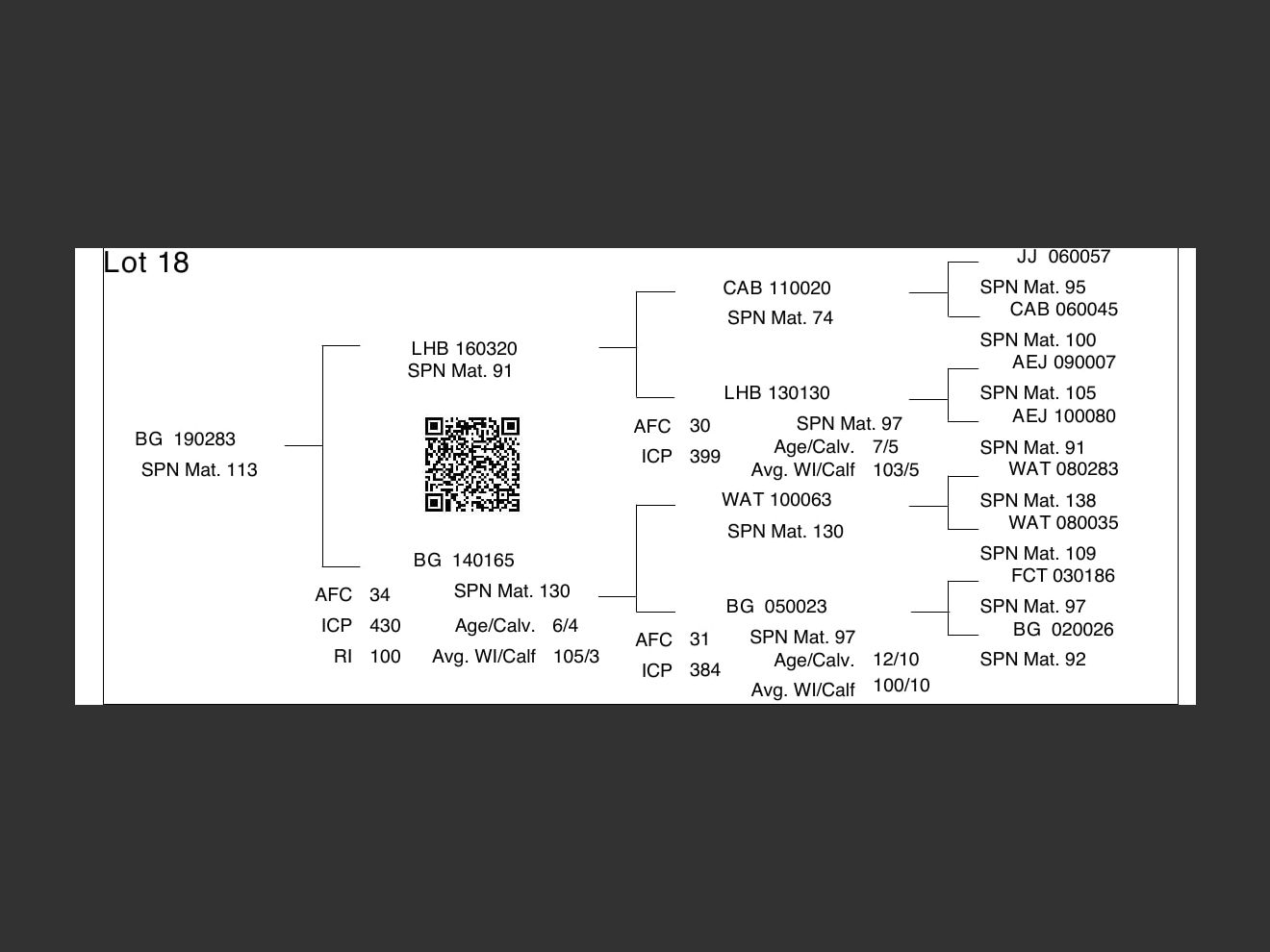 Lot 18

BG 190283
SPN Mat. 113

LHB 160320
SPN Mat. 91

BG 140165
SPN Mat. 130
AFC 34
ICP 430
RI 100
Age/Calv. 6/4
Avg. WI/Calf 105/3

CAB 110020
SPN Mat. 74

LHB 130130
SPN Mat. 97
AFC 30
ICP 399
Age/Calv. 7/5
Avg. WI/Calf 103/5

WAT 100063
SPN Mat. 130

BG 050023
SPN Mat. 97
AFC 31
ICP 384
Age/Calv. 12/10
Avg. WI/Calf 100/10

JJ 060057
SPN Mat. 95
CAB 060045
SPN Mat. 100
AEJ 090007
SPN Mat. 105
AEJ 100080
SPN Mat. 91
WAT 080283
SPN Mat. 138
WAT 080035
SPN Mat. 109
FCT 030186
SPN Mat. 97
BG 020026
SPN Mat. 92